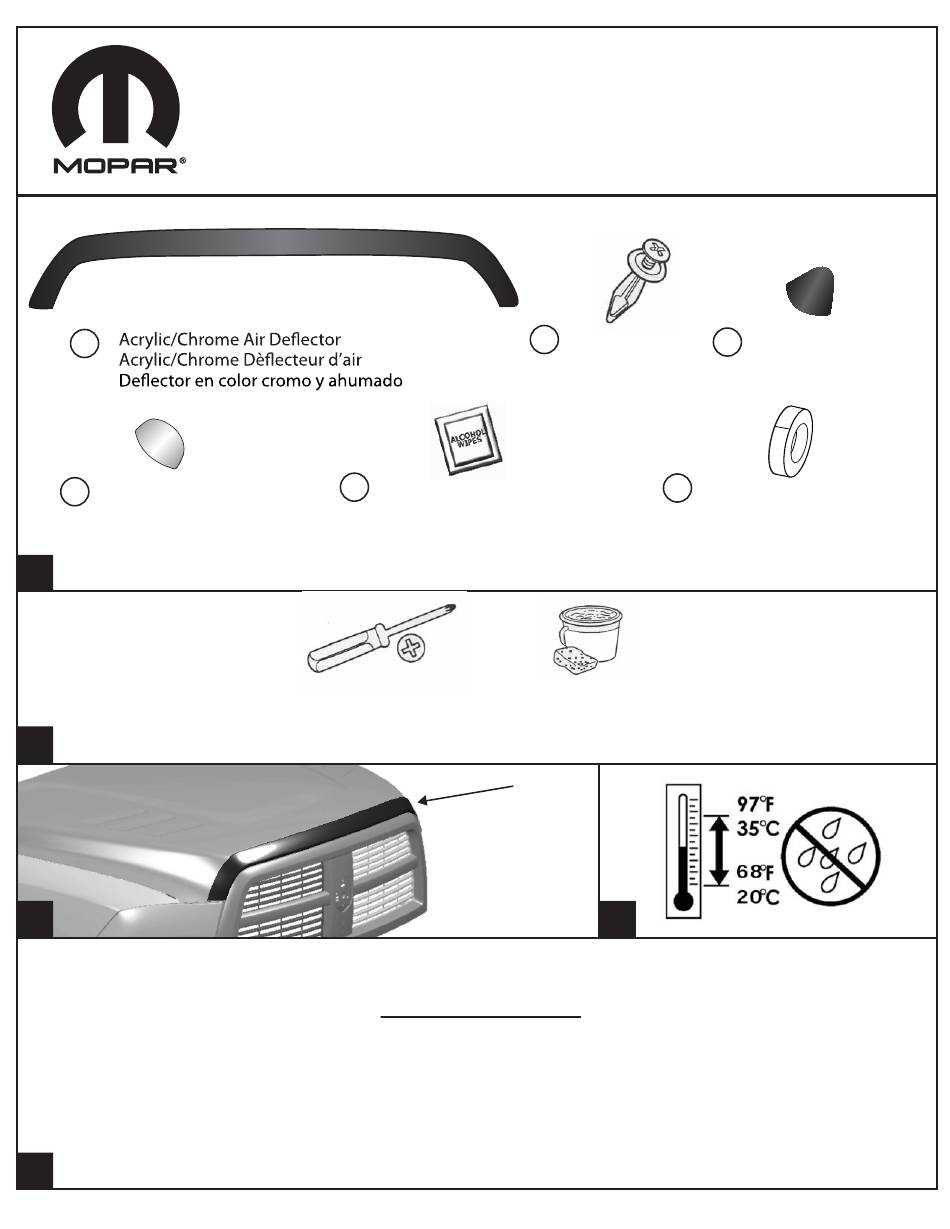 MOPAR®

Acrylic/Chrome Air Deflector
Acrylic/Chrome Dèflecteur d'air
Deflector en color cromo y ahumado

ALCOHOL WIPES

97°F
35°C
68°F
20°C